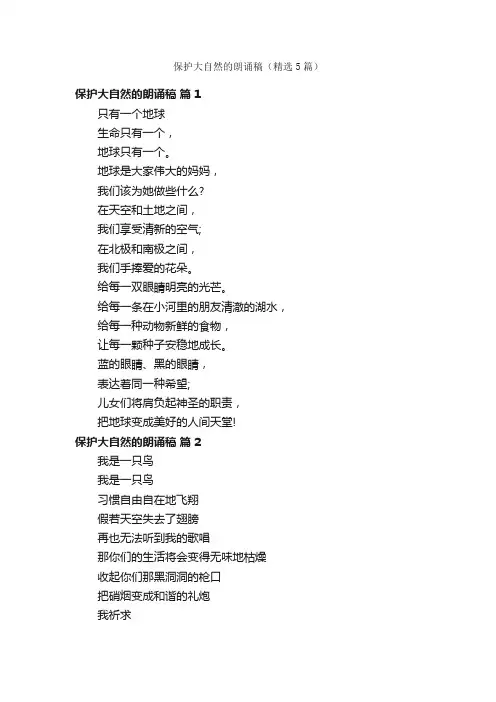 保护大自然的朗诵稿（精选5篇）

保护大自然的朗诵稿 篇1

只有一个地球
生命只有一个，
地球只有一个。
地球是大家伟大的妈妈，
我们该为她做些什么?
在天空和土地之间，
我们享受清新的空气;
在北极和南极之间，
我们手捧爱的花朵。
给每一双眼睛明亮的光芒。
给每一条在小河里的朋友清澈的湖水，
给每一种动物新鲜的食物，
让每一颗种子安稳地成长。
蓝的眼睛、黑的眼睛，
表达着同一种希望;
儿女们将肩负起神圣的职责，
把地球变成美好的人间天堂!

保护大自然的朗诵稿 篇2

我是一只鸟
我是一只鸟
习惯自由自在地飞翔
假若天空失去了翅膀
再也无法听到我的歌唱
那你们的生活将会变得无味地枯燥
收起你们那黑洞洞的枪口
把硝烟变成和谐的礼炮
我祈求